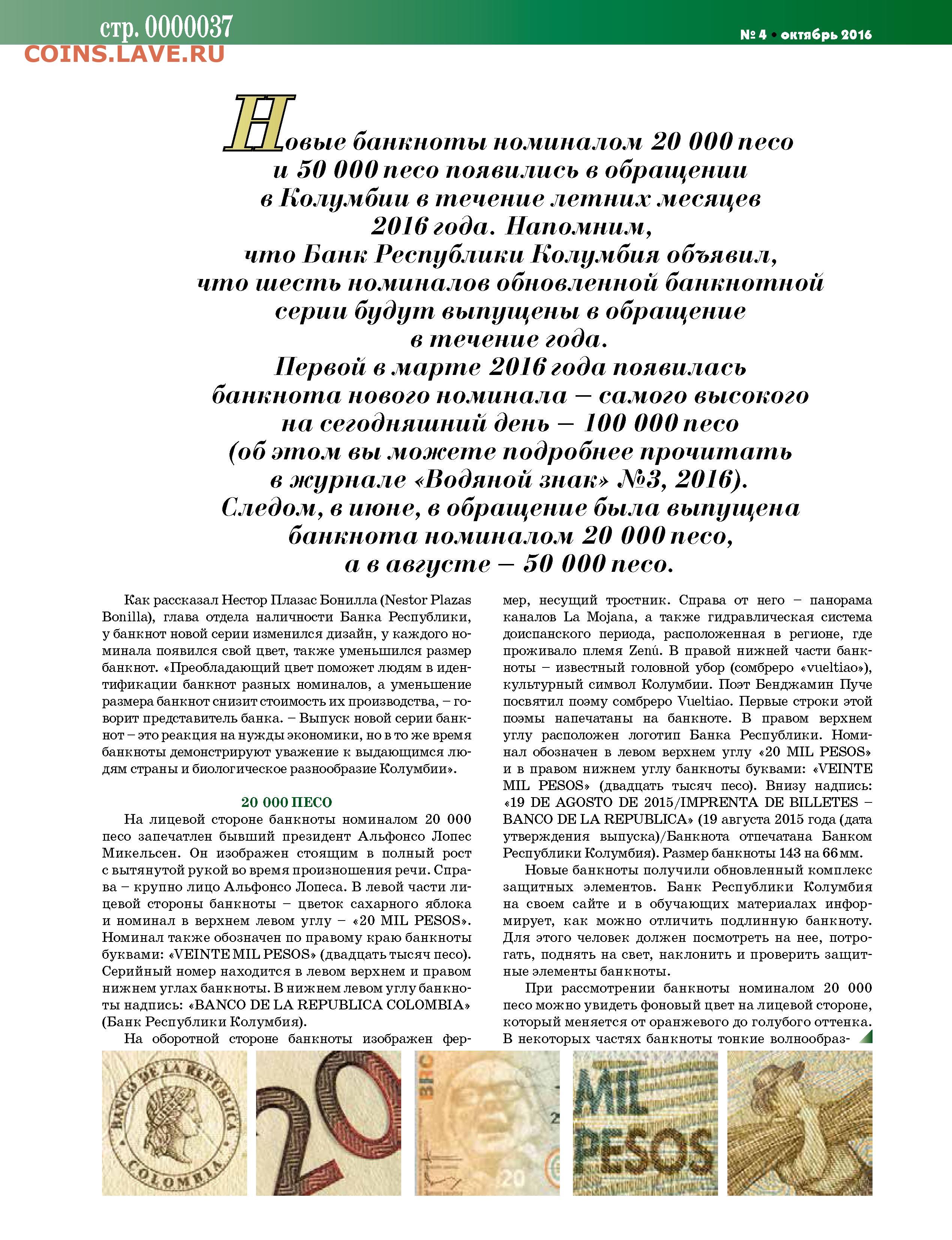 стр. 0000037
COINS.LAVE.RU

№ 4 • октябрь 2016

Новые банкноты номиналом 20 000 песо и 50 000 песо появились в обращении в Колумбии в течение летних месяцев 2016 года. Напомним, что Банк Республики Колумбия объявил, что шесть номиналов обновленной банкнотной серии будут выпущены в обращение в течение года.
Первой в марте 2016 года появилась банкнота нового номинала – самого высокого на сегодняшний день – 100 000 песо (об этом вы можете подробнее прочитать в журнале «Водяной знак» №3, 2016).
Следом, в июне, в обращение была выпущена банкнота номиналом 20 000 песо, а в августе – 50 000 песо.

Как рассказал Нестор Плазас Бонилла (Nestor Plazas Bonilla), глава отдела наличности Банка Республики, у банкнот новой серии изменился дизайн, у каждого номинала появился свой цвет, также уменьшился размер банкнот. «Преобладающий цвет поможет людям в идентификации банкнот разных номиналов, а уменьшение размера банкнот снизит стоимость их производства, – говорит представитель банка. – Выпуск новой серии банкнот – это реакция на нужды экономики, но в то же время банкноты демонстрируют уважение к выдающимся людям страны и биологическое разнообразие Колумбии».

20 000 ПЕСО
На лицевой стороне банкноты номиналом 20 000 песо запечатлен бывший президент Альфонсо Лопес Микельсен. Он изображен стоящим в полный рост с вытянутой рукой во время произношения речи. Справа – крупно лицо Альфонсо Лопеса. В левой части лицевой стороны банкноты – цветок сахарного яблока и номинал в верхнем левом углу – «20 MIL PESOS». Номинал также обозначен по правому краю банкноты буквами: «VEINTE MIL PESOS» (двадцать тысяч песо). Серийный номер находится в левом верхнем и правом нижнем углах банкноты. В нижнем левом углу банкноты надпись: «BANCO DE LA REPUBLICA COLOMBIA» (Банк Республики Колумбия).
На оборотной стороне банкноты изображен фермер, несущий тростник. Справа от него – панорама каналов La Mojana, а также гидравлическая система доиспанского периода, расположенная в регионе, где проживало племя Zenú. В правой нижней части банкноты – известный головной убор (сомбреро «vueltiao»), культурный символ Колумбии. Поэт Бенджамин Пуче посвятил поэму сомбреро Vueltiao. Первые строки этой поэмы напечатаны на банкноте. В правом верхнем углу расположен логотип Банка Республики. Номинал обозначен в левом верхнем углу «20 MIL PESOS» и в правом нижнем углу банкноты буквами: «VEINTE MIL PESOS» (двадцать тысяч песо). Внизу надпись: «19 DE AGOSTO DE 2015/IMPRENTA DE BILLETES – BANCO DE LA REPUBLICA» (19 августа 2015 года (дата утверждения выпуска)/Банкнота отпечатана Банком Республики Колумбия). Размер банкноты 143 на 66 мм.
Новые банкноты получили обновленный комплекс защитных элементов. Банк Республики Колумбия на своем сайте и в обучающих материалах информирует, как можно отличить подлинную банкноту. Для этого человек должен посмотреть на нее, потрогать, поднять на свет, наклонить и проверить защитные элементы банкноты.
При рассмотрении банкноты номиналом 20 000 песо можно увидеть фоновый цвет на лицевой стороне, который меняется от оранжевого до голубого оттенка. В некоторых частях банкноты тонкие волнообраз-

BANCO DE LA REPUBLICA COLOMBIA
20
BRC
20
MIL PESOS